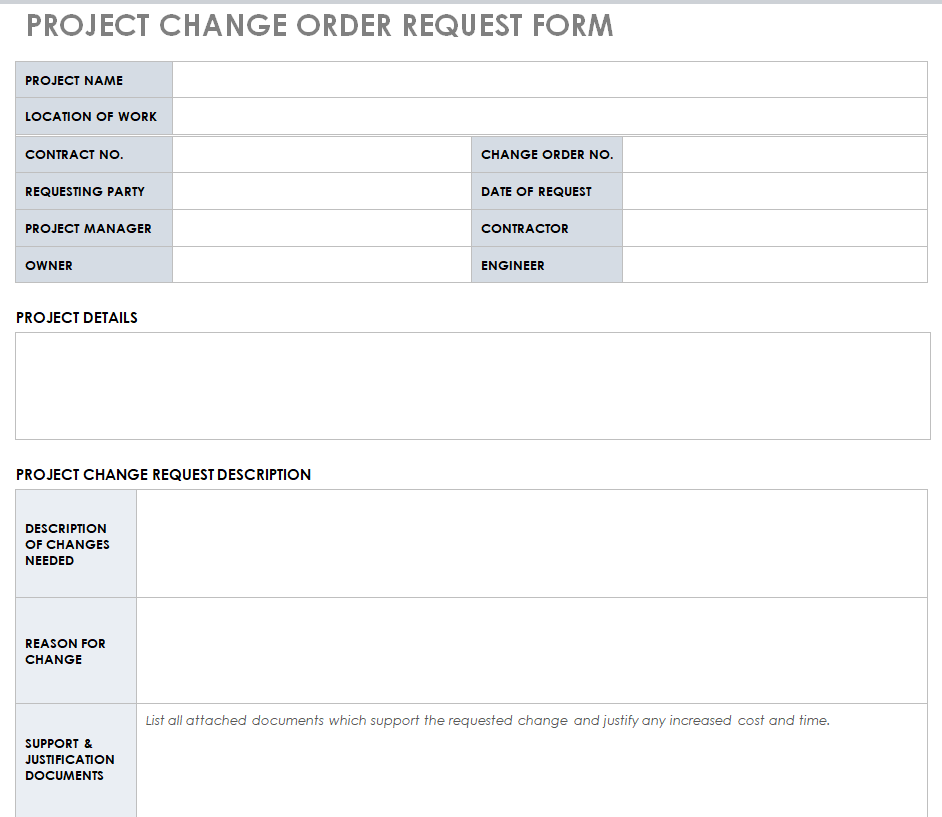 PROJECT CHANGE ORDER REQUEST FORM

PROJECT NAME

LOCATION OF WORK

CONTRACT NO.

CHANGE ORDER NO.

REQUESTING PARTY

DATE OF REQUEST

PROJECT MANAGER

CONTRACTOR

OWNER

ENGINEER

PROJECT DETAILS

PROJECT CHANGE REQUEST DESCRIPTION

DESCRIPTION OF CHANGES NEEDED

REASON FOR CHANGE

SUPPORT & JUSTIFICATION DOCUMENTS

List all attached documents which support the requested change and justify any increased cost and time.